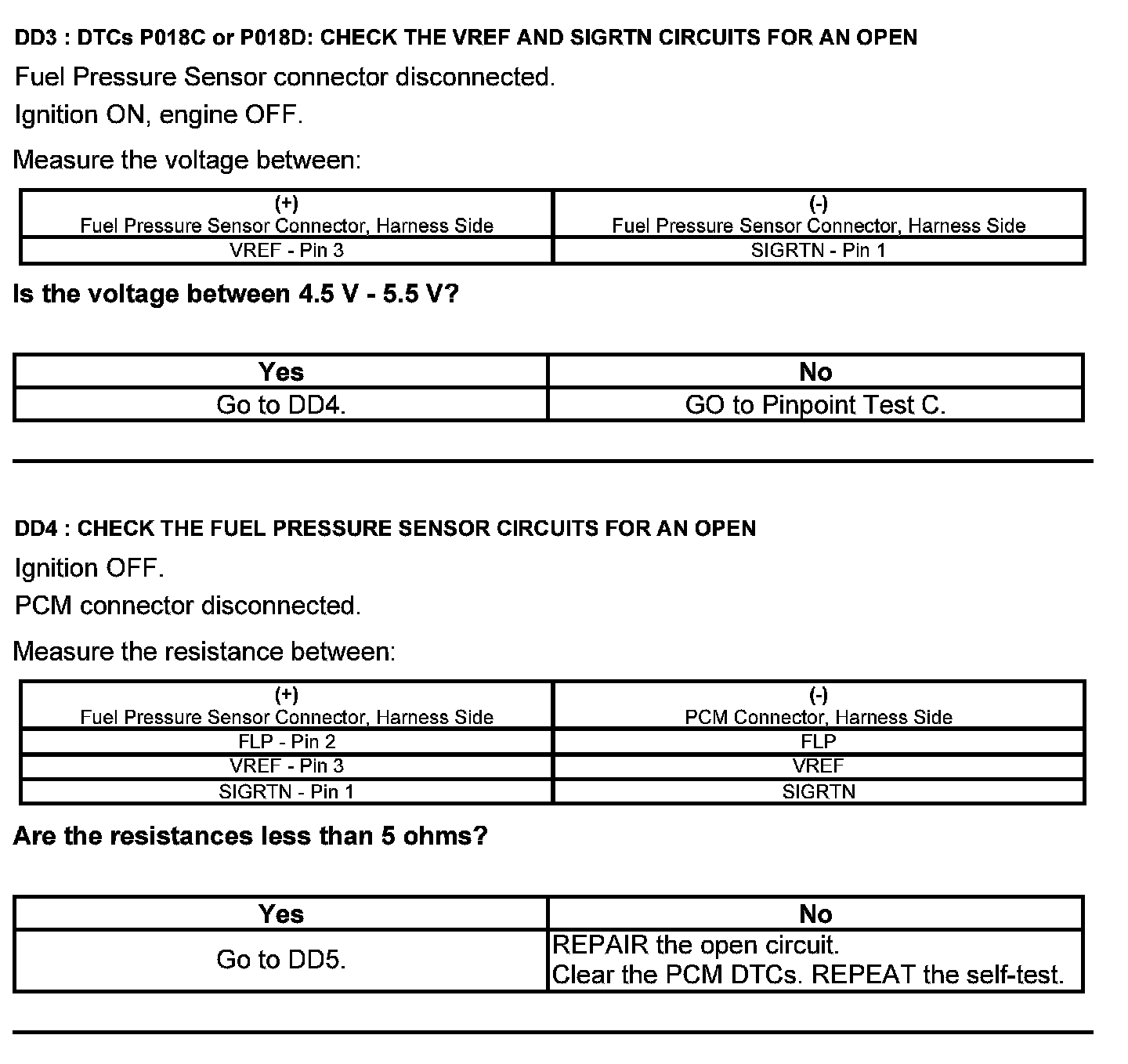 DD3 : DTCs P018C or P018D: CHECK THE VREF AND SIGRTN CIRCUITS FOR AN OPEN

Fuel Pressure Sensor connector disconnected.

Ignition ON, engine OFF.

Measure the voltage between:

| (+) Fuel Pressure Sensor Connector, Harness Side | (-) Fuel Pressure Sensor Connector, Harness Side |
|---|---|
| VREF - Pin 3 | SIGRTN - Pin 1 |

Is the voltage between 4.5 V - 5.5 V?

| Yes | No |
|---|---|
| Go to DD4. | GO to Pinpoint Test C. |

DD4 : CHECK THE FUEL PRESSURE SENSOR CIRCUITS FOR AN OPEN

Ignition OFF.

PCM connector disconnected.

Measure the resistance between:

| (+) Fuel Pressure Sensor Connector, Harness Side | (-) PCM Connector, Harness Side |
|---|---|
| FLP - Pin 2 | FLP |
| VREF - Pin 3 | VREF |
| SIGRTN - Pin 1 | SIGRTN |

Are the resistances less than 5 ohms?

| Yes | No |
|---|---|
| Go to DD5. | REPAIR the open circuit. Clear the PCM DTCs. REPEAT the self-test. |